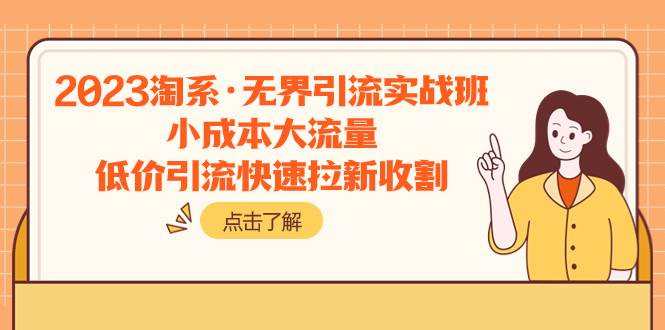 2023淘系·无界引流实战班
小成本大流量
低价引流快速拉新收割

点击了解